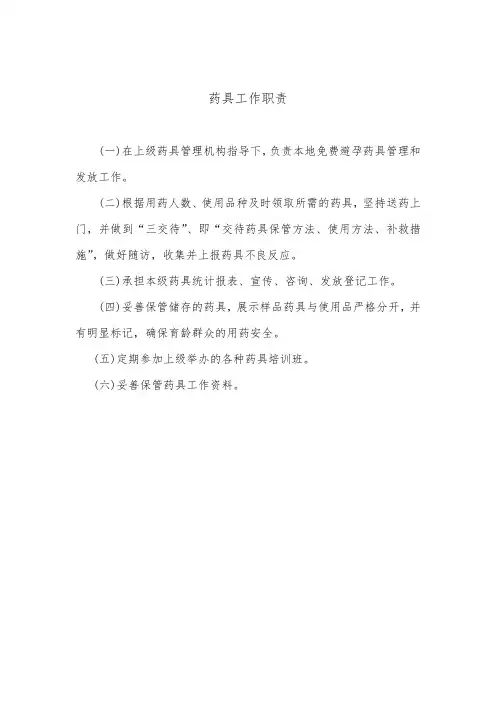 药具工作职责

(一)在上级药具管理机构指导下,负责本地免费避孕药具管理和发放工作。

(二)根据用药人数、使用品种及时领取所需的药具,坚持送药上门,并做到“三交待”、即“交待药具保管方法、使用方法、补救措施”,做好随访,收集并上报药具不良反应。

(三)承担本级药具统计报表、宣传、咨询、发放登记工作。

(四)妥善保管储存的药具,展示样品药具与使用品严格分开,并有明显标记,确保育龄群众的用药安全。

(五)定期参加上级举办的各种药具培训班。

(六)妥善保管药具工作资料。